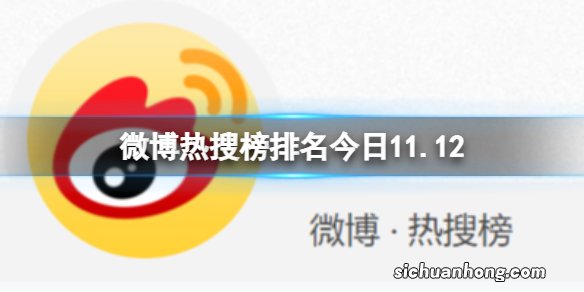 微博热搜榜排名今日11.12

微博 · 热搜榜

sichuanhong.com